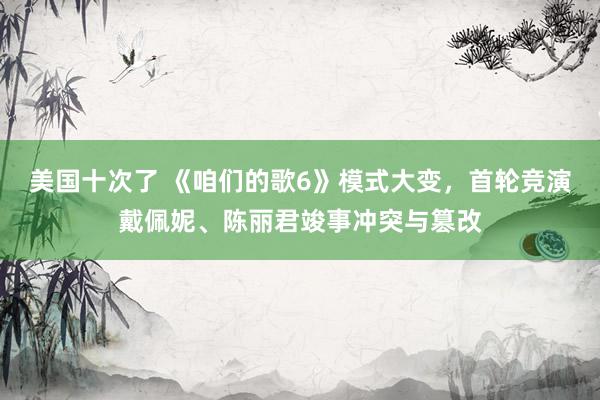 美国十次了 《咱们的歌6》模式大变，首轮竞演戴佩妮、陈丽君竣事冲突与篡改